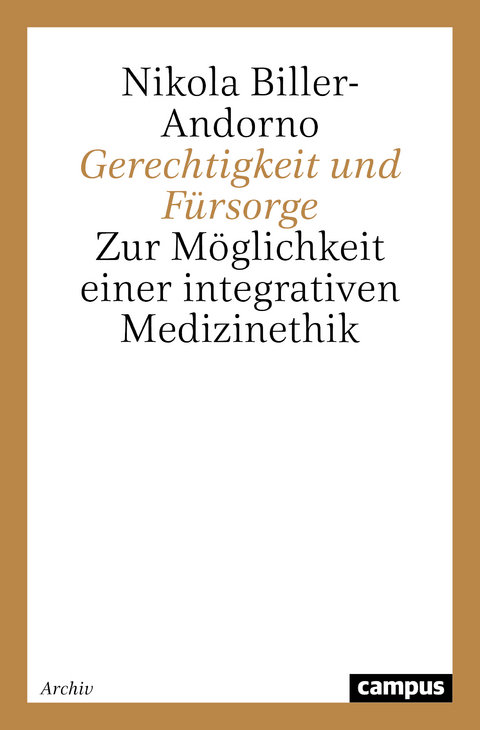 Nikola Biller-Andorno
Gerechtigkeit und Fürsorge
Zur Möglichkeit einer integrativen Medizinethik

Archiv

campus